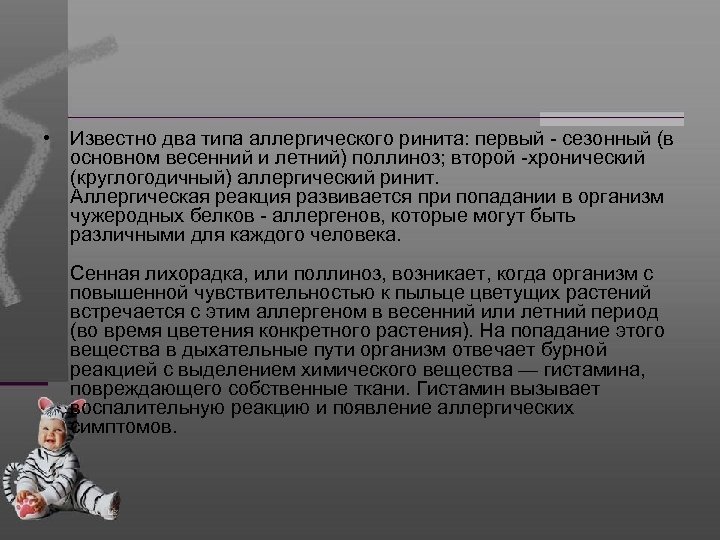 • Известно два типа аллергического ринита: первый - сезонный (в основном весенний и летний) поллиноз; второй -хронический (круглогодичный) аллергический ринит.
Аллергическая реакция развивается при попадании в организм чужеродных белков - аллергенов, которые могут быть различными для каждого человека.

Сенная лихорадка, или поллиноз, возникает, когда организм с повышенной чувствительностью к пыльце цветущих растений встречается с этим аллергеном в весенний или летний период (во время цветения конкретного растения). На попадание этого вещества в дыхательные пути организм отвечает бурной реакцией с выделением химического вещества — гистамина, повреждающего собственные ткани. Гистамин вызывает воспалительную реакцию и появление аллергических симптомов.